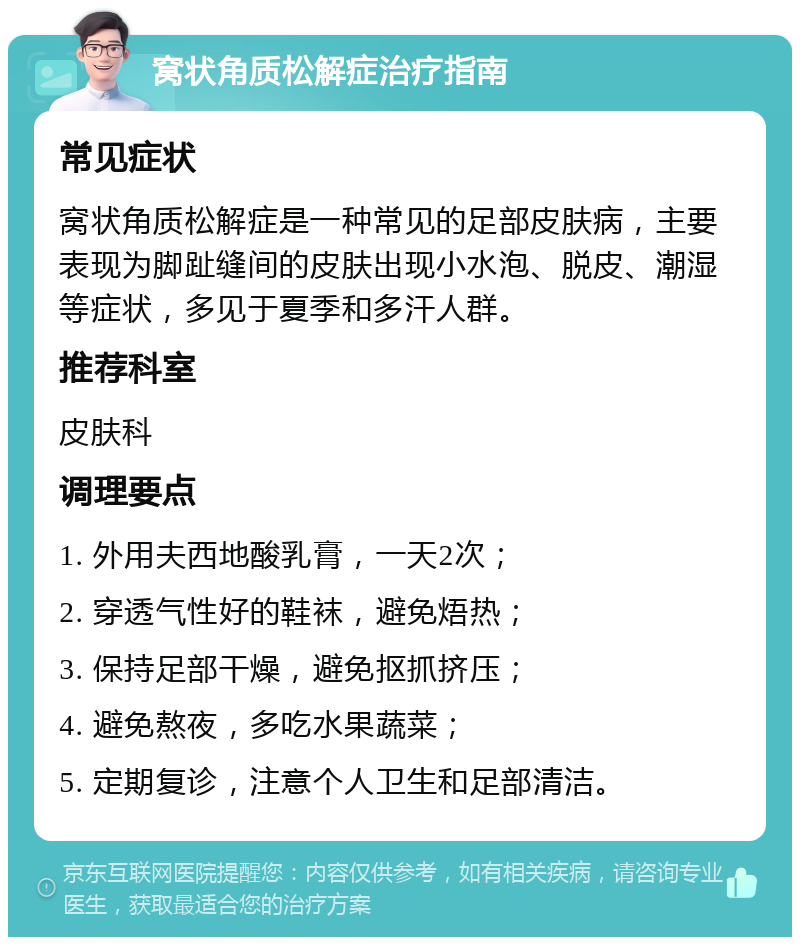 窝状角质松解症治疗指南

常见症状

窝状角质松解症是一种常见的足部皮肤病，主要表现为脚趾缝间的皮肤出现小水泡、脱皮、潮湿等症状，多见于夏季和多汗人群。

推荐科室

皮肤科

调理要点

1. 外用夫西地酸乳膏，一天2次；

2. 穿透气性好的鞋袜，避免焐热；

3. 保持足部干燥，避免抠抓挤压；

4. 避免熬夜，多吃水果蔬菜；

5. 定期复诊，注意个人卫生和足部清洁。

京东互联网医院提醒您：内容仅供参考，如有相关疾病，请咨询专业医生，获取最适合您的治疗方案